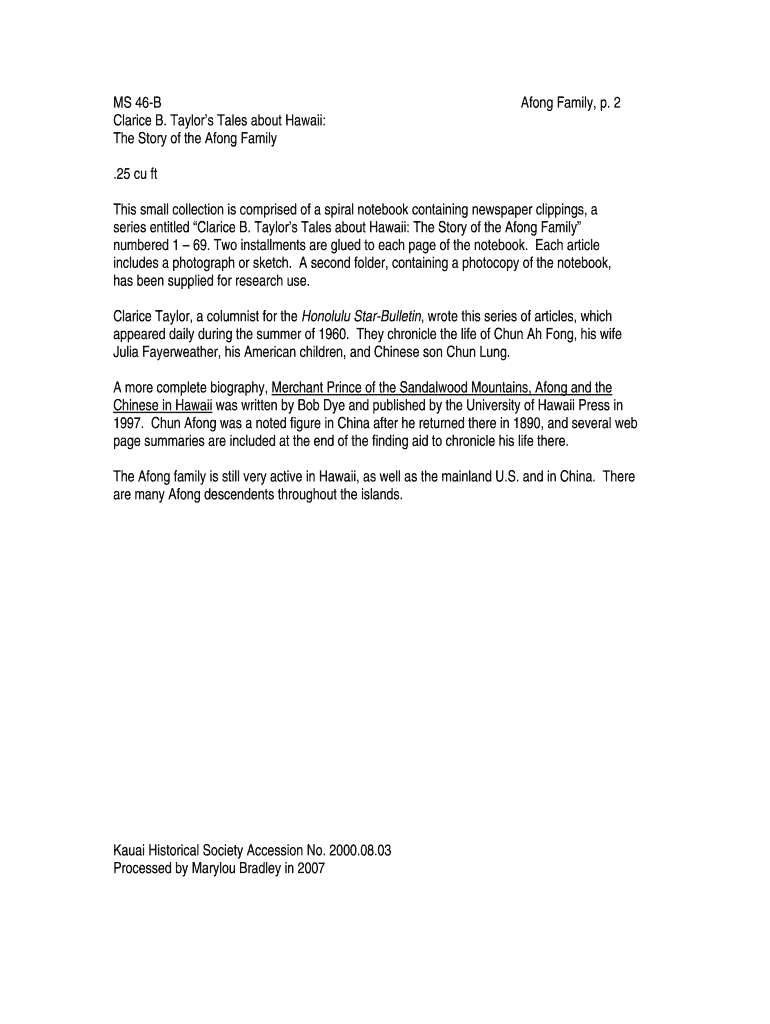 MS 46-B Afong Family, p. 2
Clarice B. Taylor's Tales about Hawaii:
The Story of the Afong Family

.25 cu ft

This small collection is comprised of a spiral notebook containing newspaper clippings, a series entitled "Clarice B. Taylor's Tales about Hawaii: The Story of the Afong Family" numbered 1 – 69. Two installments are glued to each page of the notebook. Each article includes a photograph or sketch. A second folder, containing a photocopy of the notebook, has been supplied for research use.

Clarice Taylor, a columnist for the Honolulu Star-Bulletin, wrote this series of articles, which appeared daily during the summer of 1960. They chronicle the life of Chun Ah Fong, his wife Julia Fayerweather, his American children, and Chinese son Chun Lung.

A more complete biography, Merchant Prince of the Sandalwood Mountains, Afong and the Chinese in Hawaii was written by Bob Dye and published by the University of Hawaii Press in 1997. Chun Afong was a noted figure in China after he returned there in 1890, and several web page summaries are included at the end of the finding aid to chronicle his life there.

The Afong family is still very active in Hawaii, as well as the mainland U.S. and in China. There are many Afong descendents throughout the islands.

Kauai Historical Society Accession No. 2000.08.03
Processed by Marylou Bradley in 2007